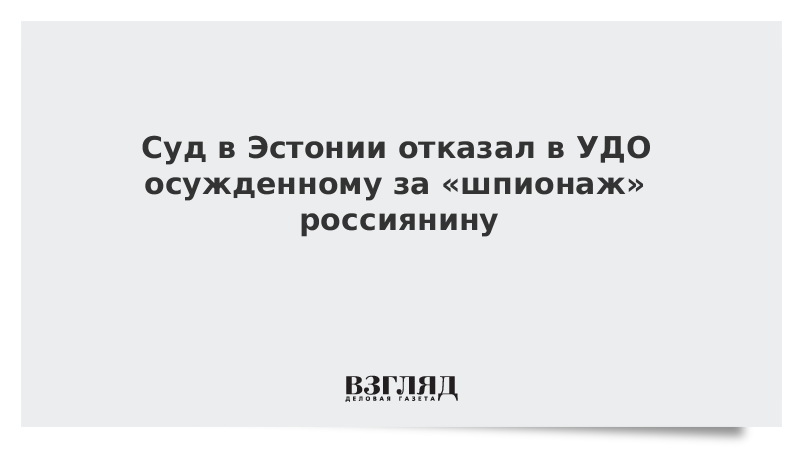 Суд в Эстонии отказал в УДО осужденному за «шпионаж» россиянину

ВЗГЛЯД
ДЕЛОВАЯ ГАЗЕТА